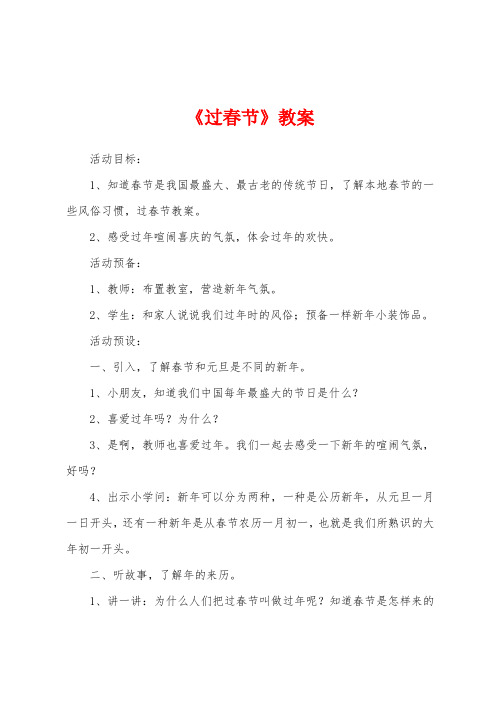 《过春节》教案

活动目标：

1、知道春节是我国最盛大、最古老的传统节日，了解本地春节的一些风俗习惯，过春节教案。

2、感受过年喧闹喜庆的气氛，体会过年的欢快。

活动预备：

1、教师：布置教室，营造新年气氛。

2、学生：和家人说说我们过年时的风俗；预备一样新年小装饰品。

活动预设：

一、引入，了解春节和元旦是不同的新年。

1、小朋友，知道我们中国每年最盛大的节日是什么？

2、喜爱过年吗？为什么？

3、是啊，教师也喜爱过年。我们一起去感受一下新年的喧闹气氛，好吗？

4、出示小学问：新年可以分为两种，一种是公历新年，从元旦一月一日开头，还有一种新年是从春节农历一月初一，也就是我们所熟识的大年初一开头。

二、听故事，了解年的来历。

1、讲一讲：为什么人们把过春节叫做过年呢？知道春节是怎样来的